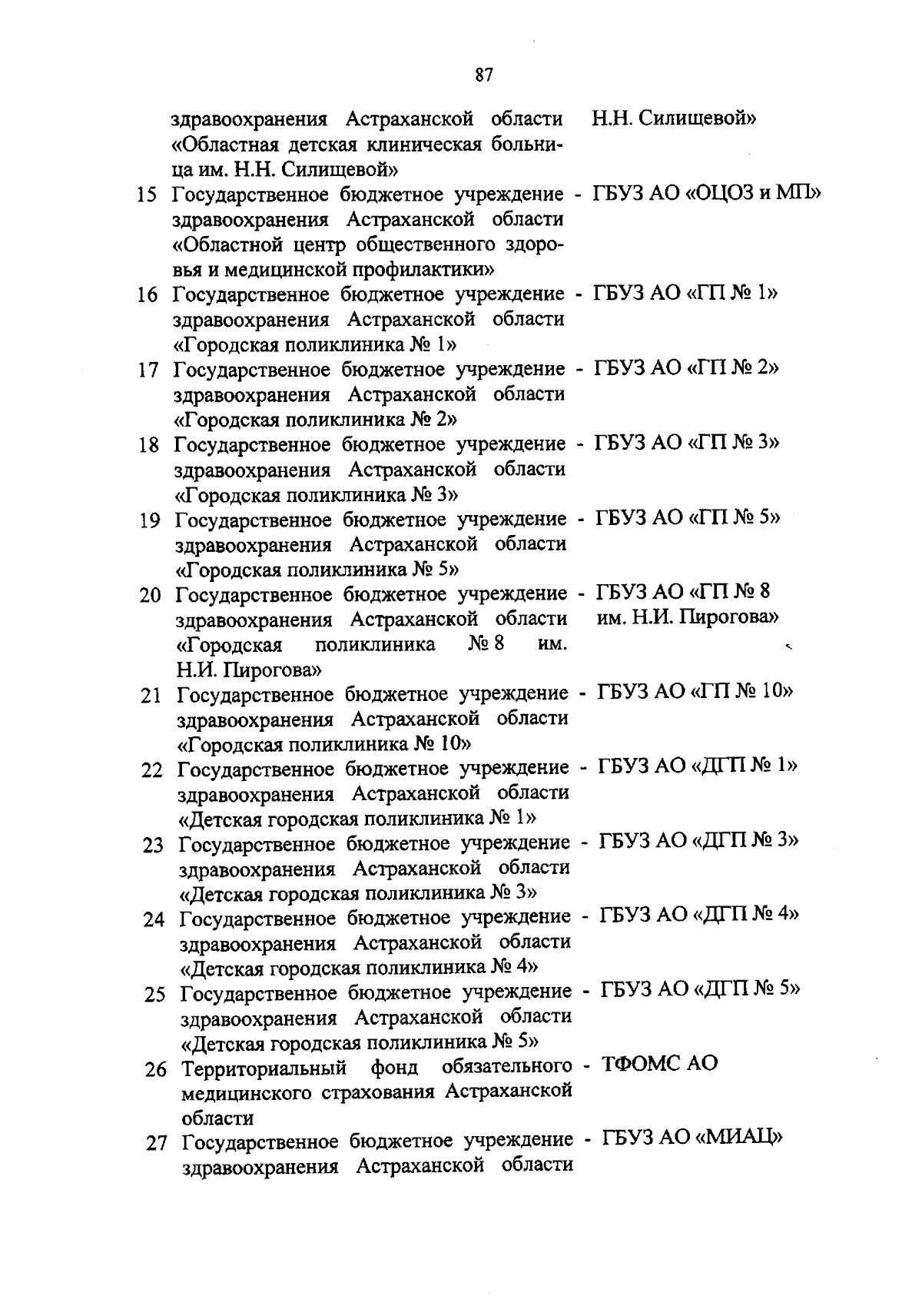 87

| | | | |
|---|---|---|---|
| | здравоохранения Астраханской области «Областная детская клиническая больница им. Н.Н. Силищевой» | | Н.Н. Силищевой» |
| 15 | Государственное бюджетное учреждение здравоохранения Астраханской области «Областной центр общественного здоровья и медицинской профилактики» | - | ГБУЗ АО «ОЦОЗ и МП» |
| 16 | Государственное бюджетное учреждение здравоохранения Астраханской области «Городская поликлиника № 1» | - | ГБУЗ АО «ГП № 1» |
| 17 | Государственное бюджетное учреждение здравоохранения Астраханской области «Городская поликлиника № 2» | - | ГБУЗ АО «ГП № 2» |
| 18 | Государственное бюджетное учреждение здравоохранения Астраханской области «Городская поликлиника № 3» | - | ГБУЗ АО «ГП № 3» |
| 19 | Государственное бюджетное учреждение здравоохранения Астраханской области «Городская поликлиника № 5» | - | ГБУЗ АО «ГП № 5» |
| 20 | Государственное бюджетное учреждение здравоохранения Астраханской области «Городская поликлиника № 8 им. Н.И. Пирогова» | - | ГБУЗ АО «ГП № 8 им. Н.И. Пирогова» |
| 21 | Государственное бюджетное учреждение здравоохранения Астраханской области «Городская поликлиника № 10» | - | ГБУЗ АО «ГП № 10» |
| 22 | Государственное бюджетное учреждение здравоохранения Астраханской области «Детская городская поликлиника № 1» | - | ГБУЗ АО «ДГП № 1» |
| 23 | Государственное бюджетное учреждение здравоохранения Астраханской области «Детская городская поликлиника № 3» | - | ГБУЗ АО «ДГП № 3» |
| 24 | Государственное бюджетное учреждение здравоохранения Астраханской области «Детская городская поликлиника № 4» | - | ГБУЗ АО «ДГП № 4» |
| 25 | Государственное бюджетное учреждение здравоохранения Астраханской области «Детская городская поликлиника № 5» | - | ГБУЗ АО «ДГП № 5» |
| 26 | Территориальный фонд обязательного медицинского страхования Астраханской области | - | ТФОМС АО |
| 27 | Государственное бюджетное учреждение здравоохранения Астраханской области | - | ГБУЗ АО «МИАЦ» |